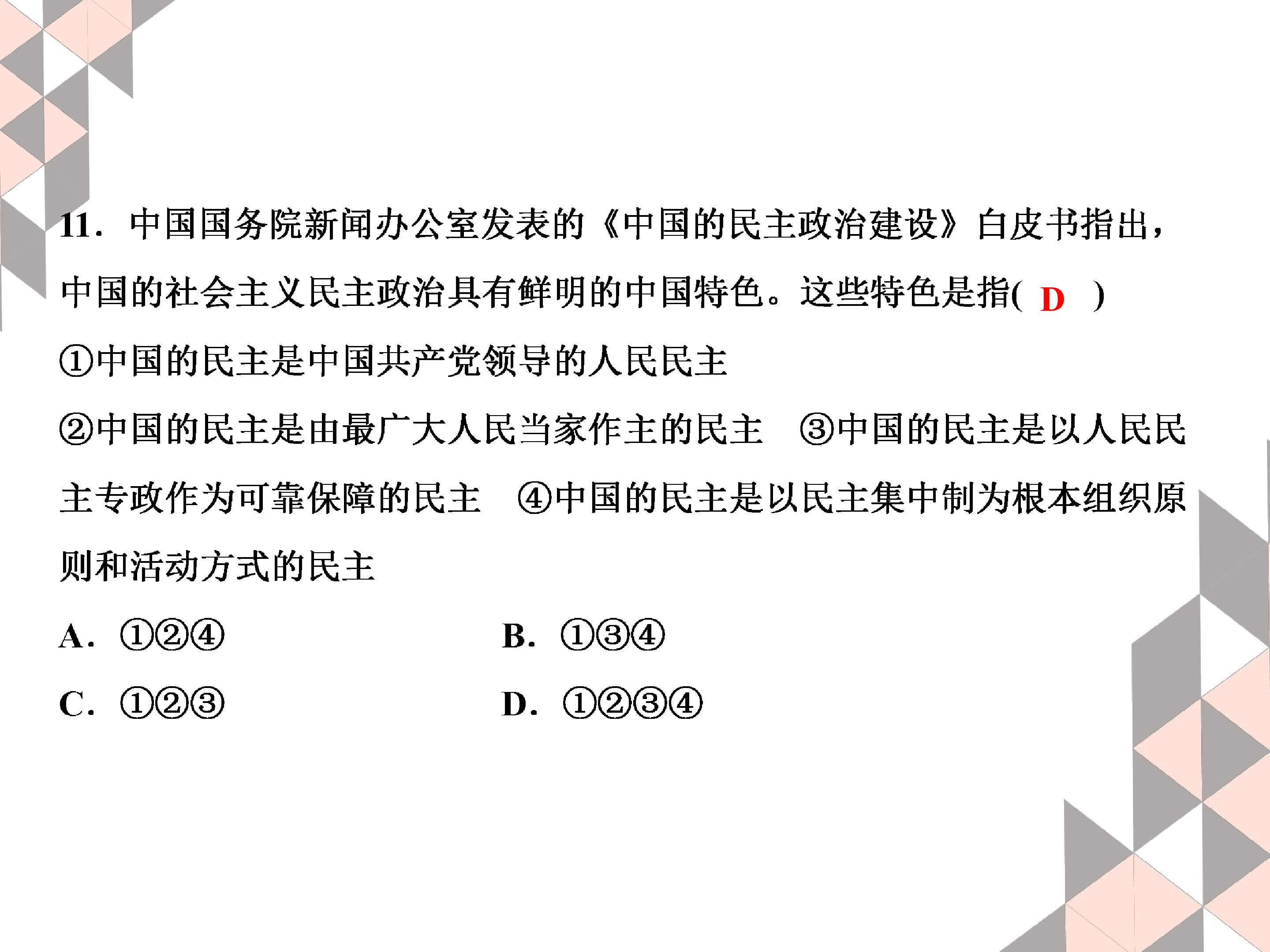 11.中国国务院新闻办公室发表的《中国的民主政治建设》白皮书指出，中国的社会主义民主政治具有鲜明的中国特色。这些特色是指( D )

①中国的民主是中国共产党领导的人民民主

②中国的民主是由最广大人民当家作主的民主 ③中国的民主是以人民民主专政作为可靠保障的民主 ④中国的民主是以民主集中制为根本组织原则和活动方式的民主

A.①②④ B.①③④

C.①②③ D.①②③④